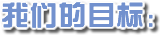 我们的目标：